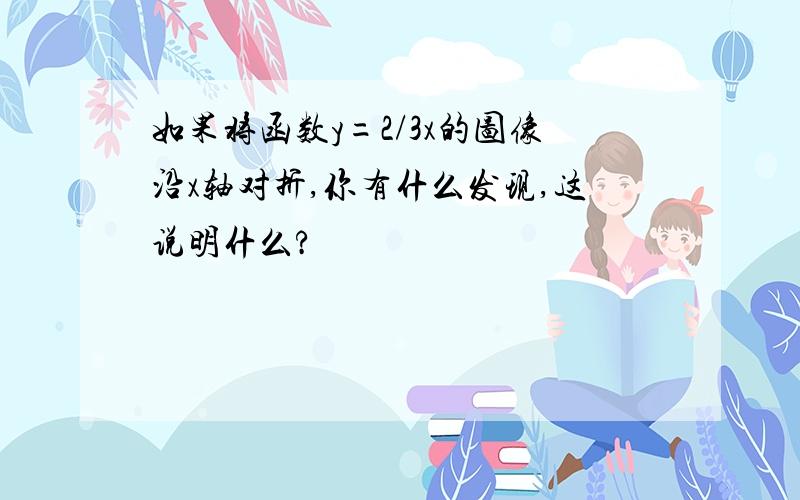 如果将函数$y=2/3x$的图像沿x轴对折,你有什么发现,这说明什么?